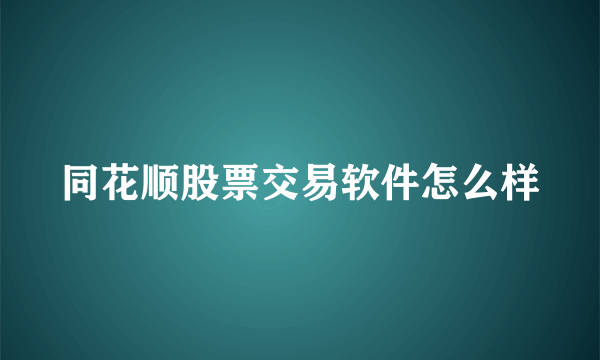 同花顺股票交易软件怎么样